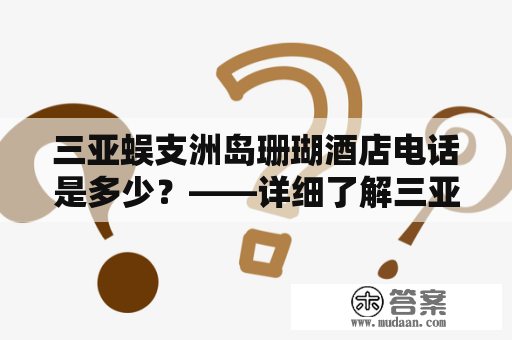 三亚蜈支洲岛珊瑚酒店电话是多少？——详细了解三亚

木 答案
www.mudaan.com